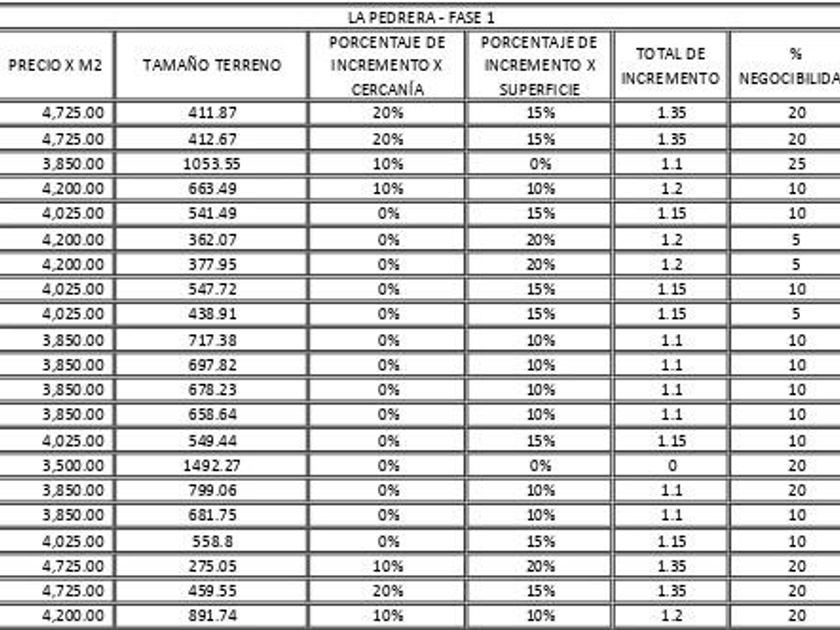 LA PEDRERA - FASE 1

| PRECIO X M2 | TAMAÑO TERRENO | PORCENTAJE DE INCREMENTO X CERCANÍA | PORCENTAJE DE INCREMENTO X SUPERFICIE | TOTAL DE INCREMENTO | % NEGOCIBILIDA |
|---|---|---|---|---|---|
| 4,725.00 | 411.87 | 20% | 15% | 1.35 | 20 |
| 4,725.00 | 412.67 | 20% | 15% | 1.35 | 20 |
| 3,850.00 | 1053.55 | 10% | 0% | 1.1 | 25 |
| 4,200.00 | 663.49 | 10% | 10% | 1.2 | 10 |
| 4,025.00 | 541.49 | 0% | 15% | 1.15 | 10 |
| 4,200.00 | 362.07 | 0% | 20% | 1.2 | 5 |
| 4,200.00 | 377.95 | 0% | 20% | 1.2 | 5 |
| 4,025.00 | 547.72 | 0% | 15% | 1.15 | 10 |
| 4,025.00 | 438.91 | 0% | 15% | 1.15 | 5 |
| 3,850.00 | 717.38 | 0% | 10% | 1.1 | 10 |
| 3,850.00 | 697.82 | 0% | 10% | 1.1 | 10 |
| 3,850.00 | 678.23 | 0% | 10% | 1.1 | 10 |
| 3,850.00 | 658.64 | 0% | 10% | 1.1 | 10 |
| 4,025.00 | 549.44 | 0% | 15% | 1.15 | 10 |
| 3,500.00 | 1492.27 | 0% | 0% | 0 | 20 |
| 3,850.00 | 799.06 | 0% | 10% | 1.1 | 20 |
| 3,850.00 | 681.75 | 0% | 10% | 1.1 | 10 |
| 4,025.00 | 558.8 | 0% | 15% | 1.15 | 10 |
| 4,725.00 | 275.05 | 10% | 20% | 1.35 | 20 |
| 4,725.00 | 459.55 | 20% | 15% | 1.35 | 20 |
| 4,200.00 | 891.74 | 10% | 10% | 1.2 | 20 |